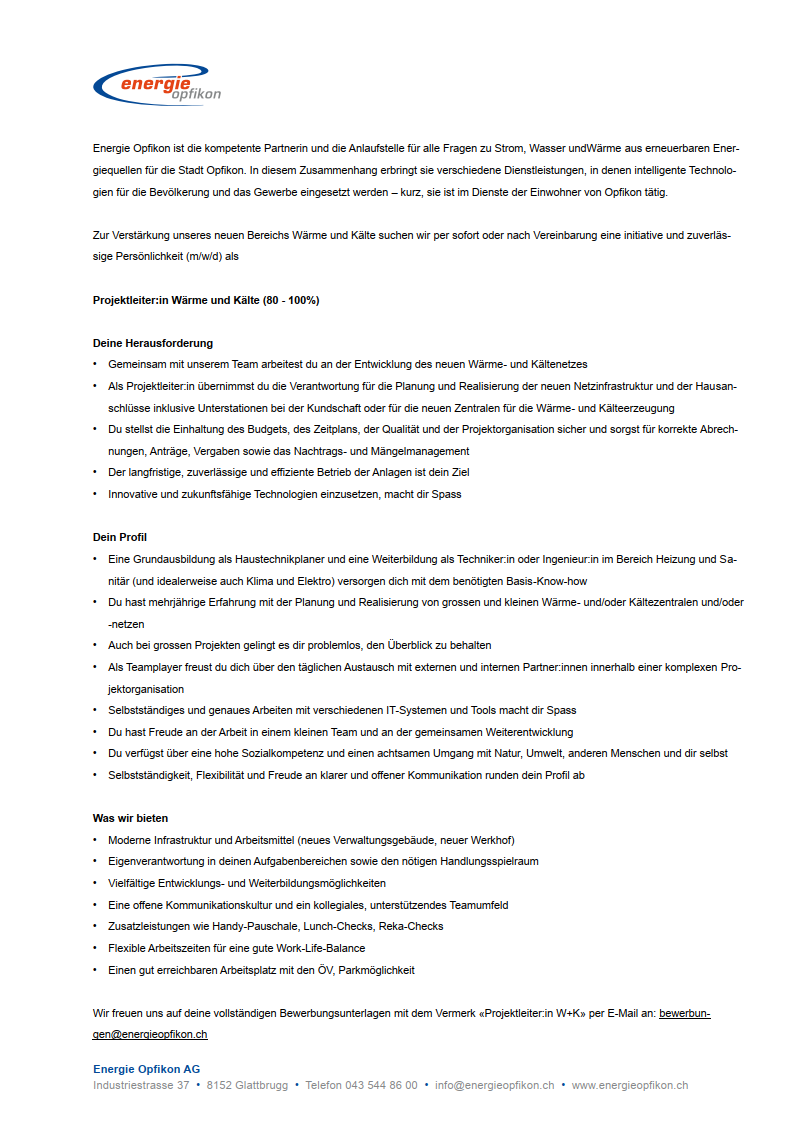 energie opfikon

Energie Opfikon ist die kompetente Partnerin und die Anlaufstelle für alle Fragen zu Strom, Wasser undWärme aus erneuerbaren Energiequellen für die Stadt Opfikon. In diesem Zusammenhang erbringt sie verschiedene Dienstleistungen, in denen intelligente Technologien für die Bevölkerung und das Gewerbe eingesetzt werden – kurz, sie ist im Dienste der Einwohner von Opfikon tätig.

Zur Verstärkung unseres neuen Bereichs Wärme und Kälte suchen wir per sofort oder nach Vereinbarung eine initiative und zuverlässige Persönlichkeit (m/w/d) als

Projektleiter:in Wärme und Kälte (80 - 100%)

Deine Herausforderung
• Gemeinsam mit unserem Team arbeitest du an der Entwicklung des neuen Wärme- und Kältenetzes
• Als Projektleiter:in übernimmst du die Verantwortung für die Planung und Realisierung der neuen Netzinfrastruktur und der Hausanschlüsse inklusive Unterstationen bei der Kundschaft oder für die neuen Zentralen für die Wärme- und Kälteerzeugung
• Du stellst die Einhaltung des Budgets, des Zeitplans, der Qualität und der Projektorganisation sicher und sorgst für korrekte Abrechnungen, Anträge, Vergaben sowie das Nachtrags- und Mängelmanagement
• Der langfristige, zuverlässige und effiziente Betrieb der Anlagen ist dein Ziel
• Innovative und zukunftsfähige Technologien einzusetzen, macht dir Spass

Dein Profil
• Eine Grundausbildung als Haustechnikplaner und eine Weiterbildung als Techniker:in oder Ingenieur:in im Bereich Heizung und Sanitär (und idealerweise auch Klima und Elektro) versorgen dich mit dem benötigten Basis-Know-how
• Du hast mehrjährige Erfahrung mit der Planung und Realisierung von grossen und kleinen Wärme- und/oder Kältezentralen und/oder -netzen
• Auch bei grossen Projekten gelingt es dir problemlos, den Überblick zu behalten
• Als Teamplayer freust du dich über den täglichen Austausch mit externen und internen Partner:innen innerhalb einer komplexen Projektorganisation
• Selbstständiges und genaues Arbeiten mit verschiedenen IT-Systemen und Tools macht dir Spass
• Du hast Freude an der Arbeit in einem kleinen Team und an der gemeinsamen Weiterentwicklung
• Du verfügst über eine hohe Sozialkompetenz und einen achtsamen Umgang mit Natur, Umwelt, anderen Menschen und dir selbst
• Selbstständigkeit, Flexibilität und Freude an klarer und offener Kommunikation runden dein Profil ab

Was wir bieten
• Moderne Infrastruktur und Arbeitsmittel (neues Verwaltungsgebäude, neuer Werkhof)
• Eigenverantwortung in deinen Aufgabenbereichen sowie den nötigen Handlungsspielraum
• Vielfältige Entwicklungs- und Weiterbildungsmöglichkeiten
• Eine offene Kommunikationskultur und ein kollegiales, unterstützendes Teamumfeld
• Zusatzleistungen wie Handy-Pauschale, Lunch-Checks, Reka-Checks
• Flexible Arbeitszeiten für eine gute Work-Life-Balance
• Einen gut erreichbaren Arbeitsplatz mit den ÖV, Parkmöglichkeit

Wir freuen uns auf deine vollständigen Bewerbungsunterlagen mit dem Vermerk «Projektleiter:in W+K» per E-Mail an: bewerbungen@energieopfikon.ch

Energie Opfikon AG
Industriestrasse 37 • 8152 Glattbrugg • Telefon 043 544 86 00 • info@energieopfikon.ch • www.energieopfikon.ch